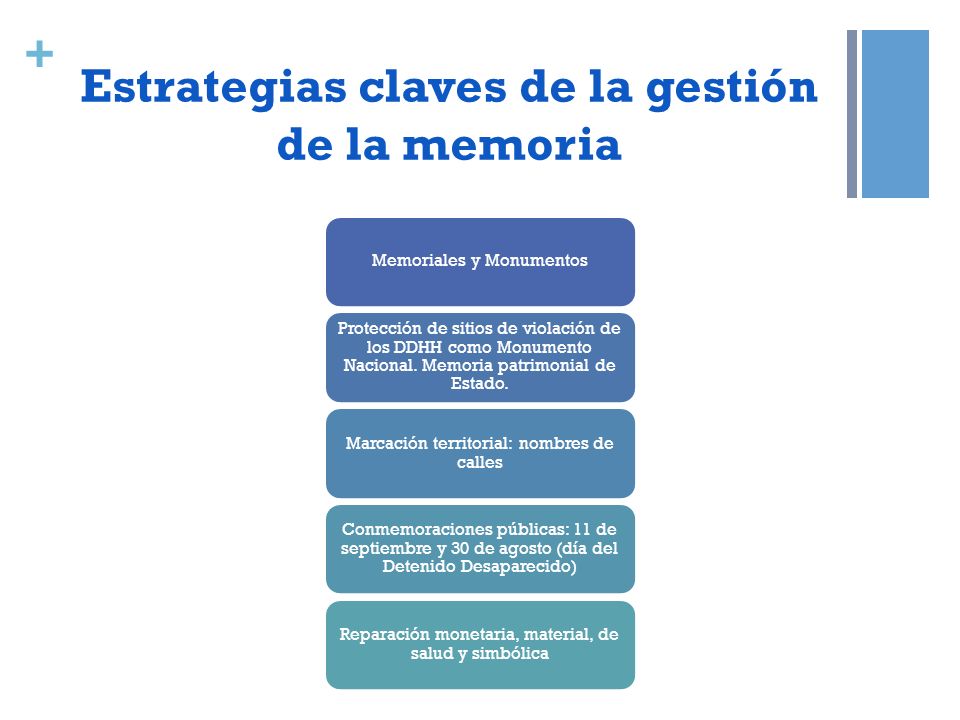 +

Estrategias claves de la gestión de la memoria

Memoriales y Monumentos

Protección de sitios de violación de los DDHH como Monumento Nacional. Memoria patrimonial de Estado.

Marcación territorial: nombres de calles

Conmemoraciones públicas: 11 de septiembre y 30 de agosto (día del Detenido Desaparecido)

Reparación monetaria, material, de salud y simbólica